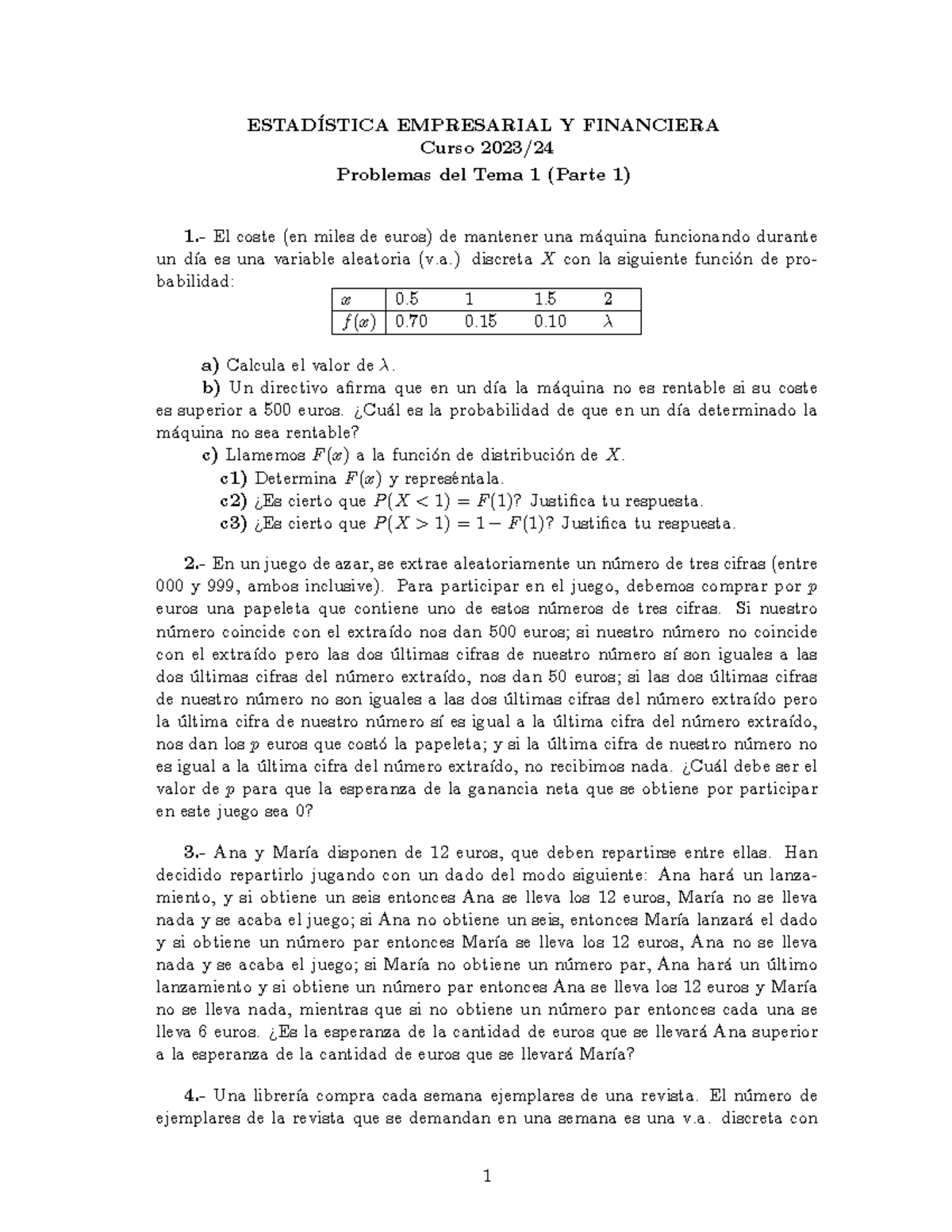 ESTADÍSTICA EMPRESARIAL Y FINANCIERA
Curso 2023/24
Problemas del Tema 1 (Parte 1)

1.- El coste (en miles de euros) de mantener una máquina funcionando durante un día es una variable aleatoria (v.a.) discreta $X$ con la siguiente función de probabilidad:

| $x$ | 0.5 | 1 | 1.5 | 2 |
|---|---|---|---|---|
| $f(x)$ | 0.70 | 0.15 | 0.10 | $\lambda$ |

a) Calcula el valor de $\lambda$.
b) Un directivo afirma que en un día la máquina no es rentable si su coste es superior a 500 euros. ¿Cuál es la probabilidad de que en un día determinado la máquina no sea rentable?
c) Llamemos $F(x)$ a la función de distribución de $X$.
c1) Determina $F(x)$ y represéntala.
c2) ¿Es cierto que $P(X < 1) = F(1)$? Justifica tu respuesta.
c3) ¿Es cierto que $P(X > 1) = 1 - F(1)$? Justifica tu respuesta.

2.- En un juego de azar, se extrae aleatoriamente un número de tres cifras (entre 000 y 999, ambos inclusive). Para participar en el juego, debemos comprar por $p$ euros una papeleta que contiene uno de estos números de tres cifras. Si nuestro número coincide con el extraído nos dan 500 euros; si nuestro número no coincide con el extraído pero las dos últimas cifras de nuestro número sí son iguales a las dos últimas cifras del número extraído, nos dan 50 euros; si las dos últimas cifras de nuestro número no son iguales a las dos últimas cifras del número extraído pero la última cifra de nuestro número sí es igual a la última cifra del número extraído, nos dan los $p$ euros que costó la papeleta; y si la última cifra de nuestro número no es igual a la última cifra del número extraído, no recibimos nada. ¿Cuál debe ser el valor de $p$ para que la esperanza de la ganancia neta que se obtiene por participar en este juego sea 0?

3.- Ana y María disponen de 12 euros, que deben repartirse entre ellas. Han decidido repartirlo jugando con un dado del modo siguiente: Ana hará un lanzamiento, y si obtiene un seis entonces Ana se lleva los 12 euros, María no se lleva nada y se acaba el juego; si Ana no obtiene un seis, entonces María lanzará el dado y si obtiene un número par entonces María se lleva los 12 euros, Ana no se lleva nada y se acaba el juego; si María no obtiene un número par, Ana hará un último lanzamiento y si obtiene un número par entonces Ana se lleva los 12 euros y María no se lleva nada, mientras que si no obtiene un número par entonces cada una se lleva 6 euros. ¿Es la esperanza de la cantidad de euros que se llevará Ana superior a la esperanza de la cantidad de euros que se llevará María?

4.- Una librería compra cada semana ejemplares de una revista. El número de ejemplares de la revista que se demandan en una semana es una v.a. discreta con

1